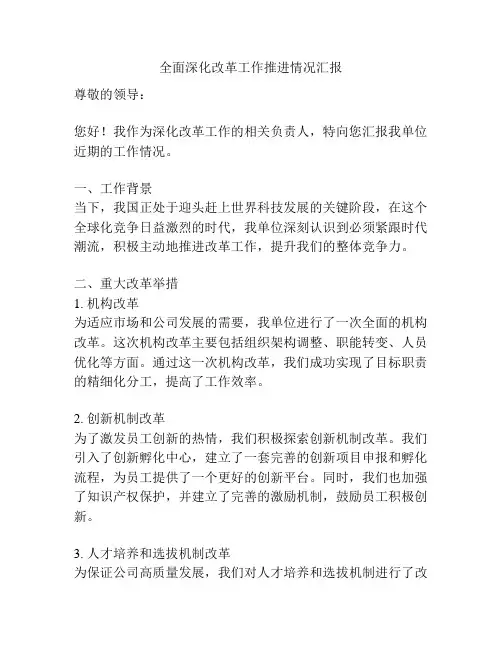 全面深化改革工作推进情况汇报

尊敬的领导：

您好！我作为深化改革工作的相关负责人，特向您汇报我单位近期的工作情况。

一、工作背景
当下，我国正处于迎头赶上世界科技发展的关键阶段，在这个全球化竞争日益激烈的时代，我单位深刻认识到必须紧跟时代潮流，积极主动地推进改革工作，提升我们的整体竞争力。

二、重大改革举措
1. 机构改革
为适应市场和公司发展的需要，我单位进行了一次全面的机构改革。这次机构改革主要包括组织架构调整、职能转变、人员优化等方面。通过这一次机构改革，我们成功实现了目标职责的精细化分工，提高了工作效率。

2. 创新机制改革
为了激发员工创新的热情，我们积极探索创新机制改革。我们引入了创新孵化中心，建立了一套完善的创新项目申报和孵化流程，为员工提供了一个更好的创新平台。同时，我们也加强了知识产权保护，并建立了完善的激励机制，鼓励员工积极创新。

3. 人才培养和选拔机制改革
为保证公司高质量发展，我们对人才培养和选拔机制进行了改